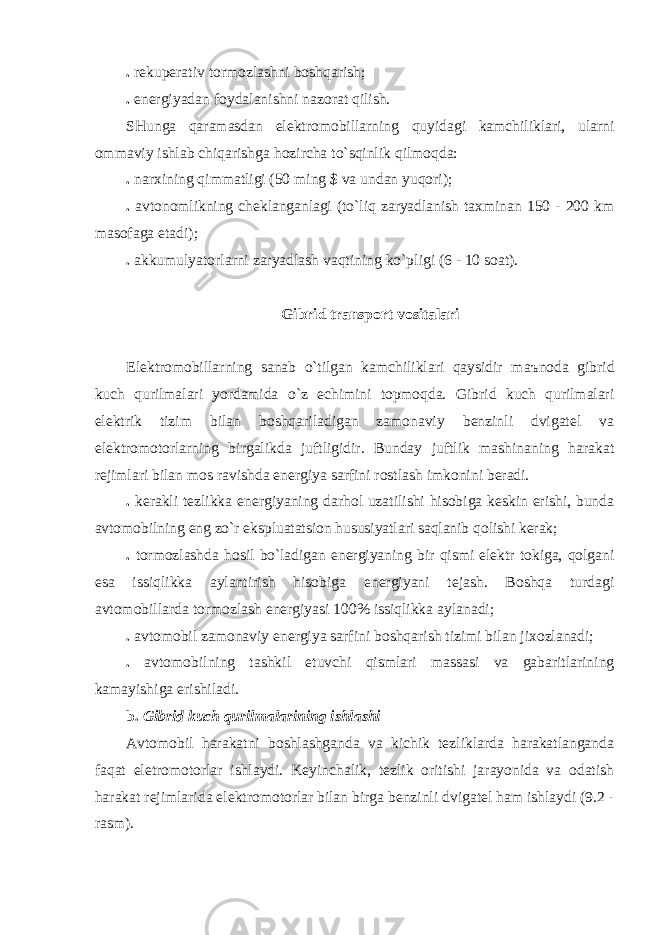 . rekuperativ tormozlashni boshqarish;

. energiyadan foydalanishni nazorat qilish.

SHunga qaramasdan elektromobillarning quyidagi kamchiliklari, ularni ommaviy ishlab chiqarishga hozircha to`sqinlik qilmoqda:

. narxining qimmatligi (50 ming $ va undan yuqori);

. avtonomlikning cheklanganlagi (to`liq zaryadlanish taxminan 150 - 200 km masofaga etadi);

. akkumulyatorlarni zaryadlash vaqtining ko`pligi (6 - 10 soat).

Gibrid transport vositalari

Elektromobillarning sanab o`tilgan kamchiliklari qaysidir maъnoda gibrid kuch qurilmalari yordamida o`z echimini topmoqda. Gibrid kuch qurilmalari elektrik tizim bilan boshqariladigan zamonaviy benzinli dvigatel va elektromotorlarning birgalikda juftligidir. Bunday juftlik mashinaning harakat rejimlari bilan mos ravishda energiya sarfini rostlash imkonini beradi.

. kerakli tezlikka energiyaning darhol uzatilishi hisobiga keskin erishi, bunda avtomobilning eng zo`r ekspluatatsion hususiyatlari saqlanib qolishi kerak;

. tormozlashda hosil bo`ladigan energiyaning bir qismi elektr tokiga, qolgani esa issiqlikka aylantirish hisobiga energiyani tejash. Boshqa turdagi avtomobillarda tormozlash energiyasi 100% issiqlikka aylanadi;

. avtomobil zamonaviy energiya sarfini boshqarish tizimi bilan jixozlanadi;

. avtomobilning tashkil etuvchi qismlari massasi va gabaritlarining kamayishiga erishiladi.

b. Gibrid kuch qurilmalarining ishlashi

Avtomobil harakatni boshlashganda va kichik tezliklarda harakatlanganda faqat eletromotorlar ishlaydi. Keyinchalik, tezlik oritishi jarayonida va odatish harakat rejimlarida elektromotorlar bilan birga benzinli dvigatel ham ishlaydi (9.2 - rasm).